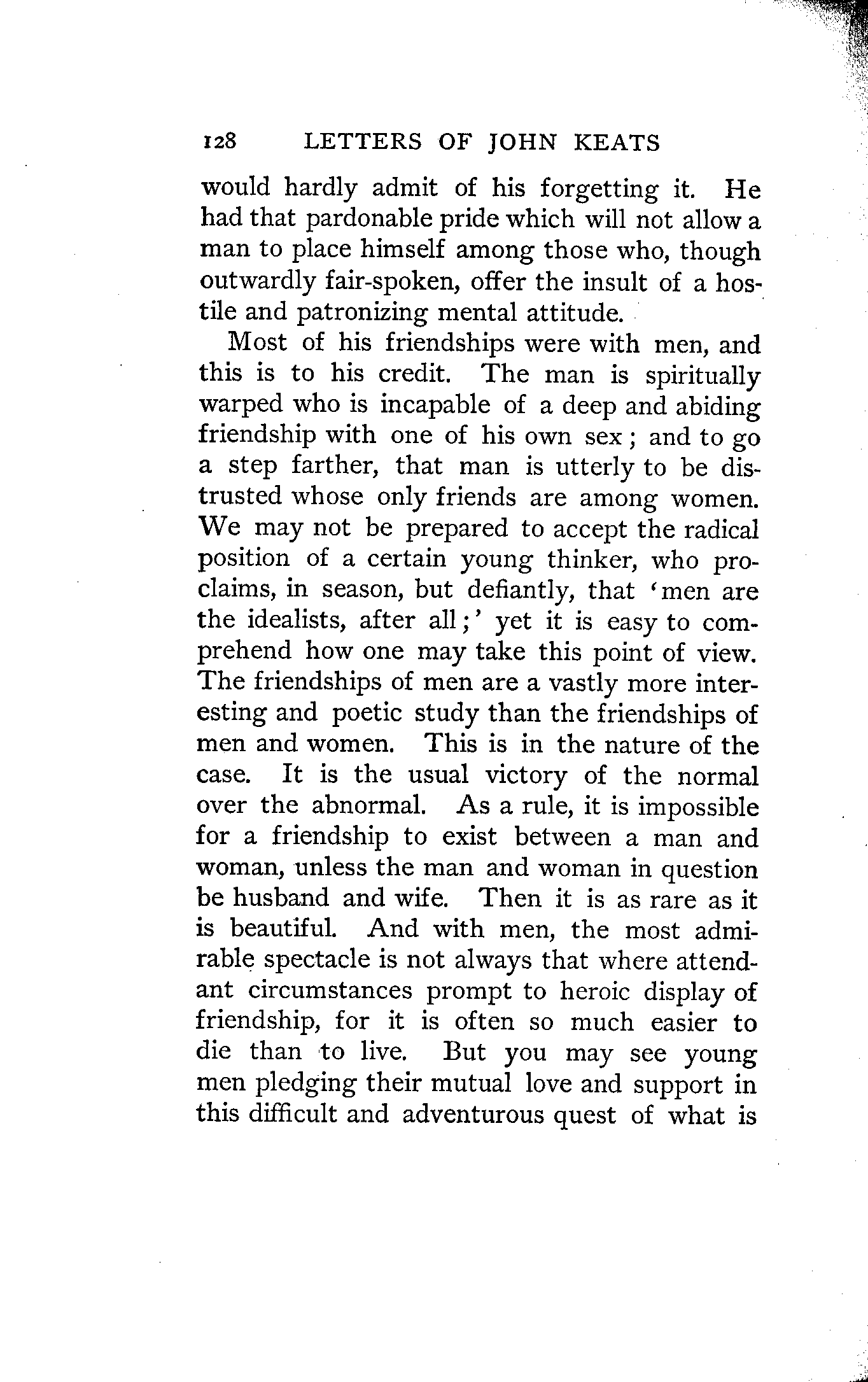 128 LETTERS OF JOHN KEATS

would hardly admit of his forgetting it. He had that pardonable pride which will not allow a man to place himself among those who, though outwardly fair-spoken, offer the insult of a hostile and patronizing mental attitude.

Most of his friendships were with men, and this is to his credit. The man is spiritually warped who is incapable of a deep and abiding friendship with one of his own sex; and to go a step farther, that man is utterly to be distrusted whose only friends are among women. We may not be prepared to accept the radical position of a certain young thinker, who proclaims, in season, but defiantly, that 'men are the idealists, after all;' yet it is easy to comprehend how one may take this point of view. The friendships of men are a vastly more interesting and poetic study than the friendships of men and women. This is in the nature of the case. It is the usual victory of the normal over the abnormal. As a rule, it is impossible for a friendship to exist between a man and woman, unless the man and woman in question be husband and wife. Then it is as rare as it is beautiful. And with men, the most admirable spectacle is not always that where attendant circumstances prompt to heroic display of friendship, for it is often so much easier to die than to live. But you may see young men pledging their mutual love and support in this difficult and adventurous quest of what is